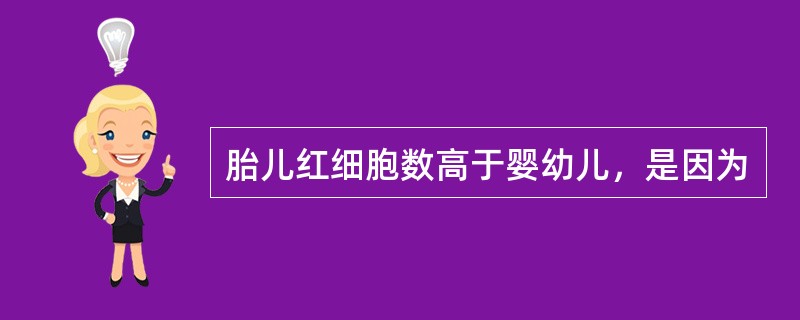 胎儿红细胞数高于婴幼儿，是因为